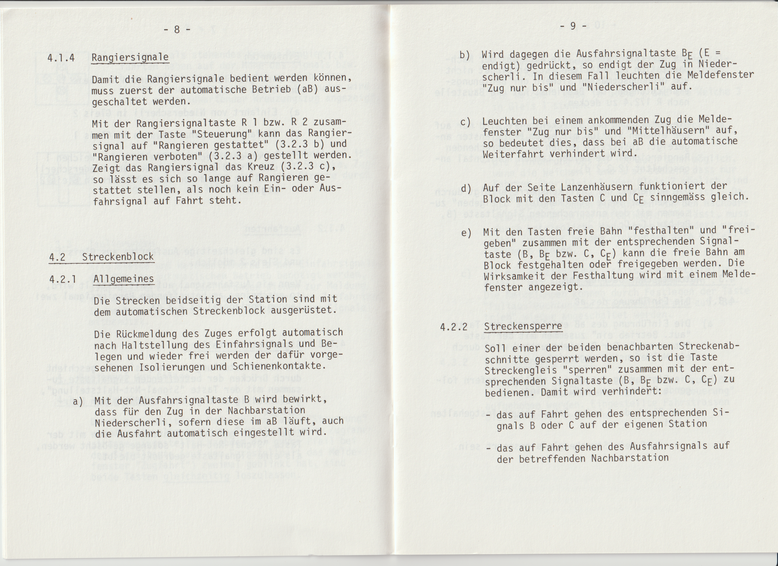 - 8 -

4.1.4 Rangiersignale

Damit die Rangiersignale bedient werden können, muss zuerst der automatische Betrieb (aB) ausgeschaltet werden.

Mit der Rangiersignaltaste R 1 bzw. R 2 zusammen mit der Taste "Steuerung" kann das Rangiersignal auf "Rangieren gestattet" (3.2.3 b) und "Rangieren verboten" (3.2.3 a) gestellt werden. Zeigt das Rangiersignal das Kreuz (3.2.3 c), so lässt es sich so lange auf Rangieren gestattet stellen, als noch kein Ein- oder Ausfahrsignal auf Fahrt steht.

4.2 Streckenblock

4.2.1 Allgemeines

Die Strecken beidseitig der Station sind mit dem automatischen Streckenblock ausgerüstet.

Die Rückmeldung des Zuges erfolgt automatisch nach Haltstellung des Einfahrsignals und Belegen und wieder frei werden der dafür vorgesehenen Isolierungen und Schienenkontakte.

a) Mit der Ausfahrsignaltaste B wird bewirkt, dass für den Zug in der Nachbarstation Niederscherli, sofern diese im aB läuft, auch die Ausfahrt automatisch eingestellt wird.

- 9 -

b) Wird dagegen die Ausfahrsignaltaste $B_E$ (E = endigt) gedrückt, so endigt der Zug in Niederscherli. In diesem Fall leuchten die Meldefenster "Zug nur bis" und "Niederscherli" auf.

c) Leuchten bei einem ankommenden Zug die Meldefenster "Zug nur bis" und "Mittelhäusern" auf, so bedeutet dies, dass bei aB die automatische Weiterfahrt verhindert wird.

d) Auf der Seite Lanzenhäusern funktioniert der Block mit den Tasten C und $C_E$ sinngemäss gleich.

e) Mit den Tasten freie Bahn "festhalten" und "freigeben" zusammen mit der entsprechenden Signaltaste (B, $B_E$ bzw. C, $C_E$) kann die freie Bahn am Block festgehalten oder freigegeben werden. Die Wirksamkeit der Festhaltung wird mit einem Meldefenster angezeigt.

4.2.2 Streckensperre

Soll einer der beiden benachbarten Streckenabschnitte gesperrt werden, so ist die Taste Streckengleis "sperren" zusammen mit der entsprechenden Signaltaste (B, $B_E$ bzw. C, $C_E$) zu bedienen. Damit wird verhindert:

- das auf Fahrt gehen des entsprechenden Signals B oder C auf der eigenen Station

- das auf Fahrt gehen des Ausfahrsignals auf der betreffenden Nachbarstation